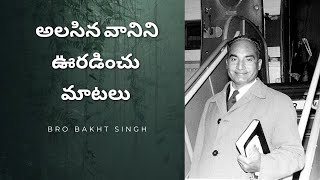 అలసిన వానిని ఊరడించు మాటలు

BRO BAKHT SINGH